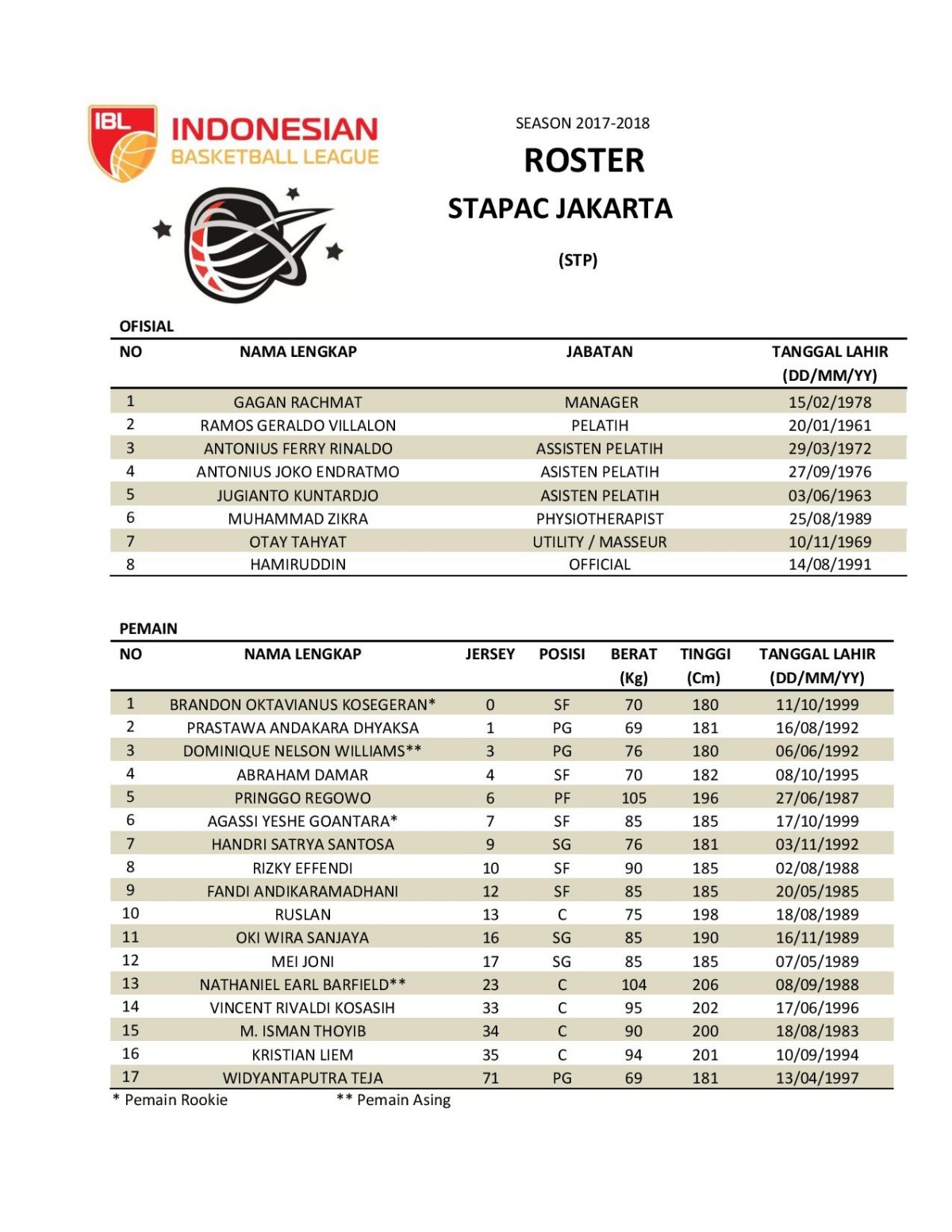 IBL INDONESIAN BASKETBALL LEAGUE

SEASON 2017-2018

ROSTER

STAPAC JAKARTA

(STP)

OFISIAL

| NO | NAMA LENGKAP | JABATAN | TANGGAL LAHIR (DD/MM/YY) |
|---|---|---|---|
| 1 | GAGAN RACHMAT | MANAGER | 15/02/1978 |
| 2 | RAMOS GERALDO VILLALON | PELATIH | 20/01/1961 |
| 3 | ANTONIUS FERRY RINALDO | ASSISTEN PELATIH | 29/03/1972 |
| 4 | ANTONIUS JOKO ENDRATMO | ASISTEN PELATIH | 27/09/1976 |
| 5 | JUGIANTO KUNTARDJO | ASISTEN PELATIH | 03/06/1963 |
| 6 | MUHAMMAD ZIKRA | PHYSIOTHERAPIST | 25/08/1989 |
| 7 | OTAY TAHYAT | UTILITY / MASSEUR | 10/11/1969 |
| 8 | HAMIRUDDIN | OFFICIAL | 14/08/1991 |

PEMAIN

| NO | NAMA LENGKAP | JERSEY | POSISI | BERAT (Kg) | TINGGI (Cm) | TANGGAL LAHIR (DD/MM/YY) |
|---|---|---|---|---|---|---|
| 1 | BRANDON OKTAVIANUS KOSEGERAN* | 0 | SF | 70 | 180 | 11/10/1999 |
| 2 | PRASTAWA ANDAKARA DHYAKSA | 1 | PG | 69 | 181 | 16/08/1992 |
| 3 | DOMINIQUE NELSON WILLIAMS** | 3 | PG | 76 | 180 | 06/06/1992 |
| 4 | ABRAHAM DAMAR | 4 | SF | 70 | 182 | 08/10/1995 |
| 5 | PRINGGO REGOWO | 6 | PF | 105 | 196 | 27/06/1987 |
| 6 | AGASSI YESHE GOANTARA* | 7 | SF | 85 | 185 | 17/10/1999 |
| 7 | HANDRI SATRYA SANTOSA | 9 | SG | 76 | 181 | 03/11/1992 |
| 8 | RIZKY EFFENDI | 10 | SF | 90 | 185 | 02/08/1988 |
| 9 | FANDI ANDIKARAMADHANI | 12 | SF | 85 | 185 | 20/05/1985 |
| 10 | RUSLAN | 13 | C | 75 | 198 | 18/08/1989 |
| 11 | OKI WIRA SANJAYA | 16 | SG | 85 | 190 | 16/11/1989 |
| 12 | MEI JONI | 17 | SG | 85 | 185 | 07/05/1989 |
| 13 | NATHANIEL EARL BARFIELD** | 23 | C | 104 | 206 | 08/09/1988 |
| 14 | VINCENT RIVALDI KOSASIH | 33 | C | 95 | 202 | 17/06/1996 |
| 15 | M. ISMAN THOYIB | 34 | C | 90 | 200 | 18/08/1983 |
| 16 | KRISTIAN LIEM | 35 | C | 94 | 201 | 10/09/1994 |
| 17 | WIDYANTAPUTRA TEJA | 71 | PG | 69 | 181 | 13/04/1997 |

* Pemain Rookie ** Pemain Asing